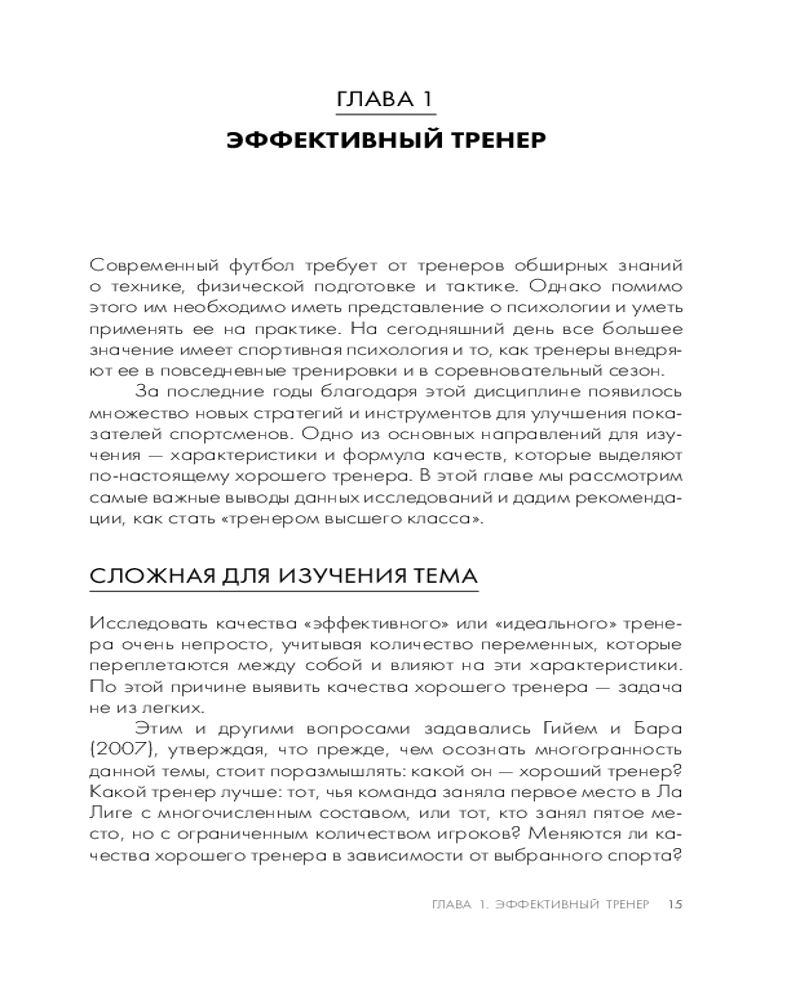 ГЛАВА 1

ЭФФЕКТИВНЫЙ ТРЕНЕР

Современный футбол требует от тренеров обширных знаний о технике, физической подготовке и тактике. Однако помимо этого им необходимо иметь представление о психологии и уметь применять ее на практике. На сегодняшний день все большее значение имеет спортивная психология и то, как тренеры внедряют ее в повседневные тренировки и в соревновательный сезон.

За последние годы благодаря этой дисциплине появилось множество новых стратегий и инструментов для улучшения показателей спортсменов. Одно из основных направлений для изучения — характеристики и формула качеств, которые выделяют по-настоящему хорошего тренера. В этой главе мы рассмотрим самые важные выводы данных исследований и дадим рекомендации, как стать «тренером высшего класса».

СЛОЖНАЯ ДЛЯ ИЗУЧЕНИЯ ТЕМА

Исследовать качества «эффективного» или «идеального» тренера очень непросто, учитывая количество переменных, которые переплетаются между собой и влияют на эти характеристики. По этой причине выявить качества хорошего тренера — задача не из легких.

Этим и другими вопросами задавались Гийем и Бара (2007), утверждая, что прежде, чем осознать многогранность данной темы, стоит поразмышлять: какой он — хороший тренер? Какой тренер лучше: тот, чья команда заняла первое место в Ла Лиге с многочисленным составом, или тот, кто занял пятое место, но с ограниченным количеством игроков? Меняются ли качества хорошего тренера в зависимости от выбранного спорта?

ГЛАВА 1. ЭФФЕКТИВНЫЙ ТРЕНЕР 15